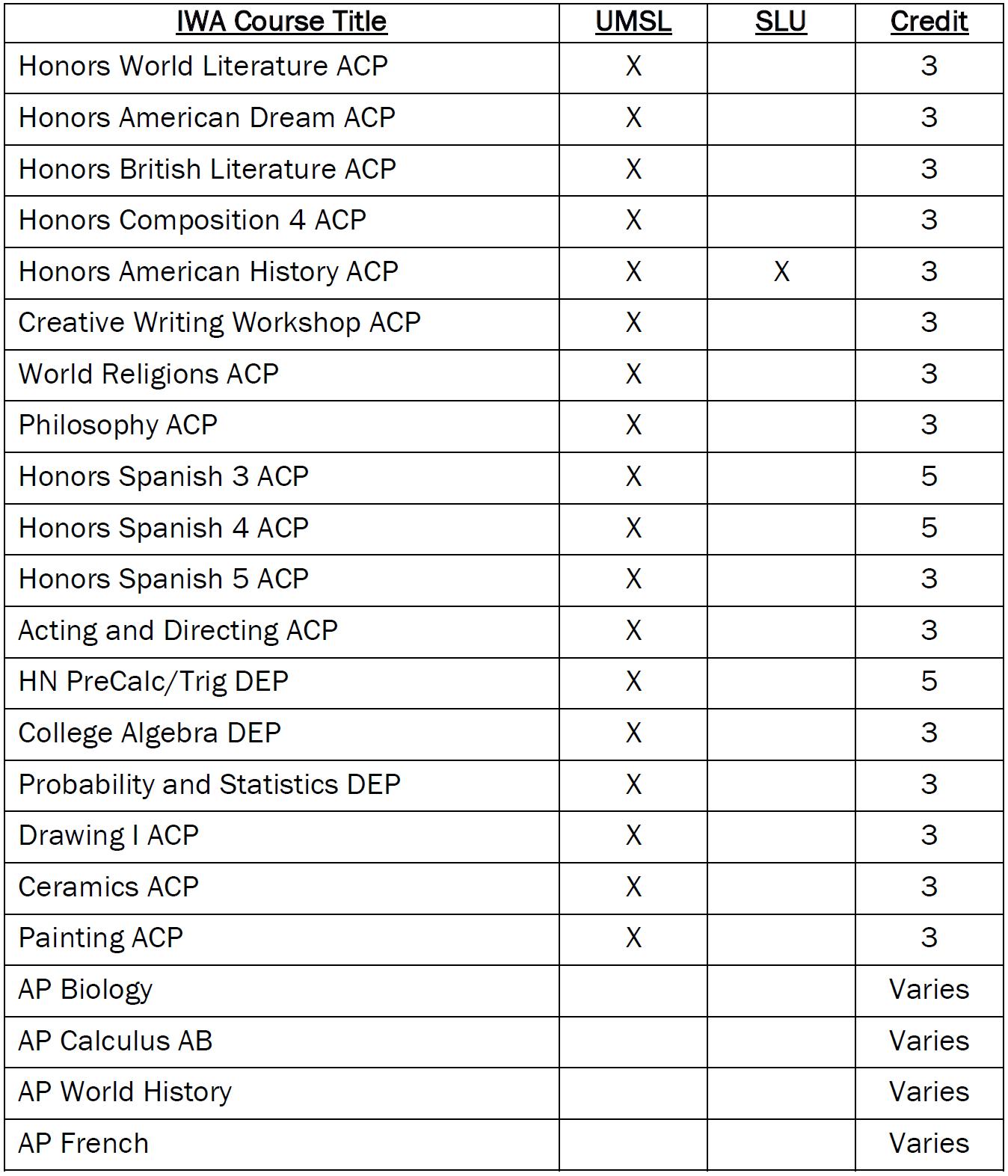 | IWA Course Title | UMSL | SLU | Credit |
|---|---|---|---|
| Honors World Literature ACP | X | | 3 |
| Honors American Dream ACP | X | | 3 |
| Honors British Literature ACP | X | | 3 |
| Honors Composition 4 ACP | X | | 3 |
| Honors American History ACP | X | X | 3 |
| Creative Writing Workshop ACP | X | | 3 |
| World Religions ACP | X | | 3 |
| Philosophy ACP | X | | 3 |
| Honors Spanish 3 ACP | X | | 5 |
| Honors Spanish 4 ACP | X | | 5 |
| Honors Spanish 5 ACP | X | | 3 |
| Acting and Directing ACP | X | | 3 |
| HN PreCalc/Trig DEP | X | | 5 |
| College Algebra DEP | X | | 3 |
| Probability and Statistics DEP | X | | 3 |
| Drawing I ACP | X | | 3 |
| Ceramics ACP | X | | 3 |
| Painting ACP | X | | 3 |
| AP Biology | | | Varies |
| AP Calculus AB | | | Varies |
| AP World History | | | Varies |
| AP French | | | Varies |